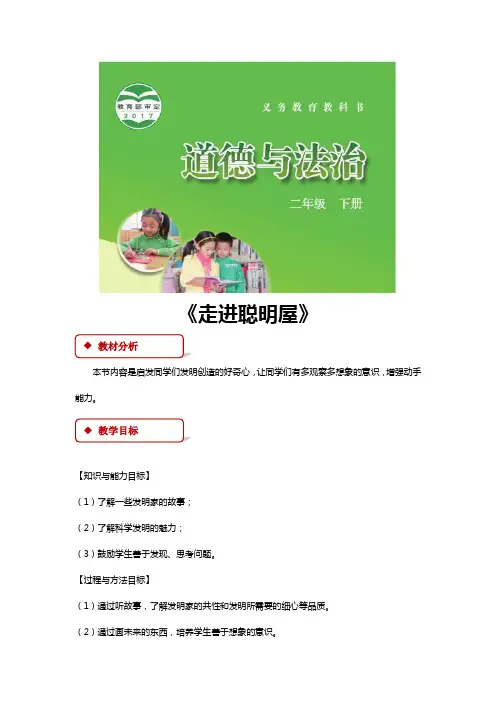 教育部审定
2017

义务教育教科书

道德与法治

二年级 下册

《走进聪明屋》

◆ 教材分析

本节内容是启发同学们发明创造的好奇心，让同学们有多观察多想象的意识，增强动手能力。

◆ 教学目标

【知识与能力目标】

（1）了解一些发明家的故事；

（2）了解科学发明的魅力；

（3）鼓励学生善于发现、思考问题。

【过程与方法目标】

（1）通过听故事，了解发明家的共性和发明所需要的细心等品质。

（2）通过画未来的东西，培养学生善于想象的意识。